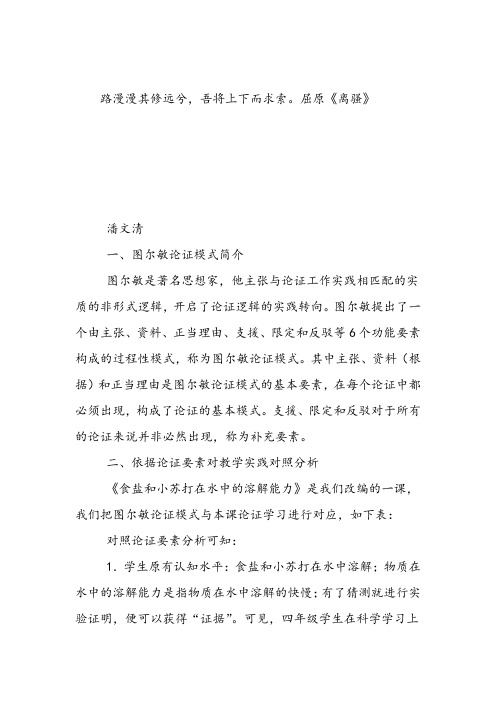 路漫漫其修远兮，吾将上下而求索。屈原《离骚》

潘文清

一、图尔敏论证模式简介

图尔敏是著名思想家，他主张与论证工作实践相匹配的实质的非形式逻辑，开启了论证逻辑的实践转向。图尔敏提出了一个由主张、资料、正当理由、支援、限定和反驳等6个功能要素构成的过程性模式，称为图尔敏论证模式。其中主张、资料（根据）和正当理由是图尔敏论证模式的基本要素，在每个论证中都必须出现，构成了论证的基本模式。支援、限定和反驳对于所有的论证来说并非必然出现，称为补充要素。

二、依据论证要素对教学实践对照分析

《食盐和小苏打在水中的溶解能力》是我们改编的一课，我们把图尔敏论证模式与本课论证学习进行对应，如下表：

对照论证要素分析可知：

1. 学生原有认知水平：食盐和小苏打在水中溶解；物质在水中的溶解能力是指物质在水中溶解的快慢；有了猜测就进行实验证明，便可以获得“证据”。可见，四年级学生在科学学习上